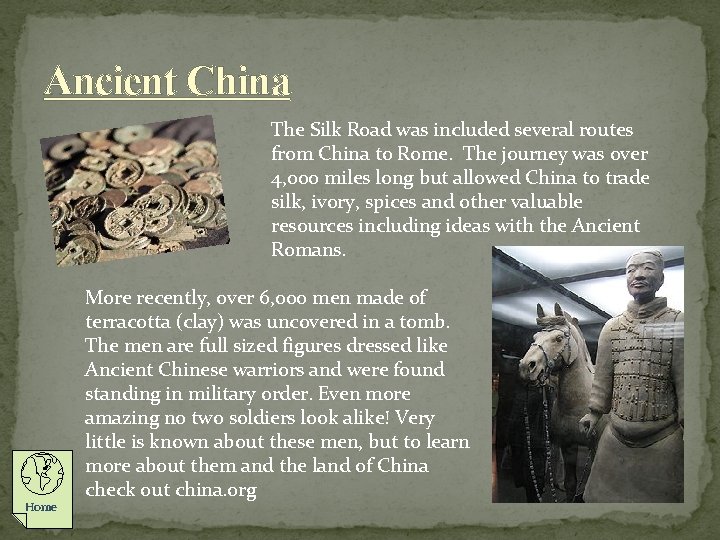 Ancient China

The Silk Road was included several routes from China to Rome. The journey was over 4,000 miles long but allowed China to trade silk, ivory, spices and other valuable resources including ideas with the Ancient Romans.

More recently, over 6,000 men made of terracotta (clay) was uncovered in a tomb. The men are full sized figures dressed like Ancient Chinese warriors and were found standing in military order. Even more amazing no two soldiers look alike! Very little is known about these men, but to learn more about them and the land of China check out china.org

Home